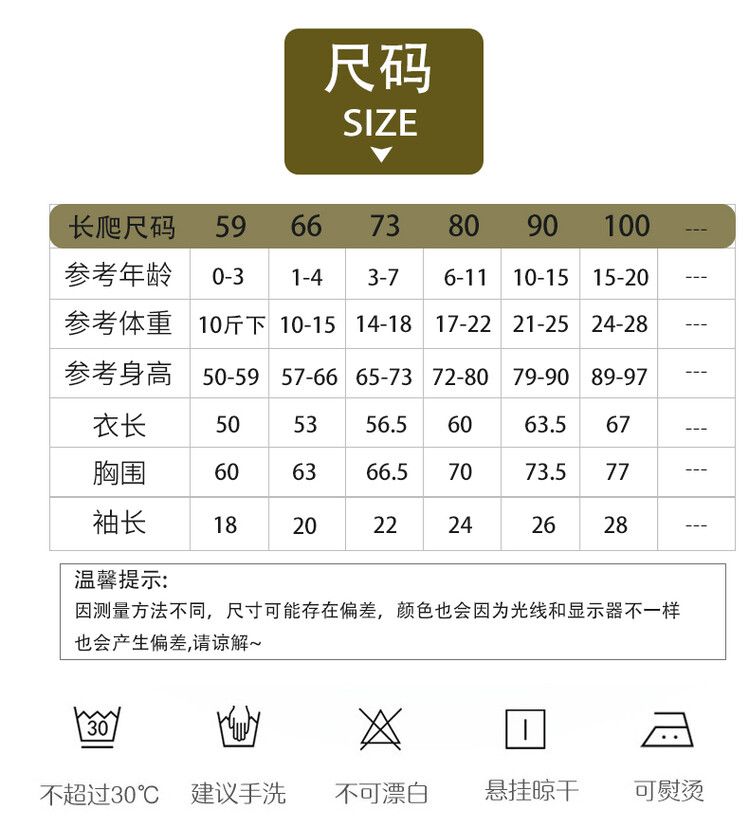 尺码
SIZE

| 长爬尺码 | 59 | 66 | 73 | 80 | 90 | 100 | --- |
|---|---|---|---|---|---|---|---|
| 参考年龄 | 0-3 | 1-4 | 3-7 | 6-11 | 10-15 | 15-20 | --- |
| 参考体重 | 10斤下 | 10-15 | 14-18 | 17-22 | 21-25 | 24-28 | --- |
| 参考身高 | 50-59 | 57-66 | 65-73 | 72-80 | 79-90 | 89-97 | --- |
| 衣长 | 50 | 53 | 56.5 | 60 | 63.5 | 67 | --- |
| 胸围 | 60 | 63 | 66.5 | 70 | 73.5 | 77 | --- |
| 袖长 | 18 | 20 | 22 | 24 | 26 | 28 | --- |

温馨提示:
因测量方法不同，尺寸可能存在偏差，颜色也会因为光线和显示器不一样也会产生偏差,请谅解~

30
不超过30℃
建议手洗
不可漂白
悬挂晾干
可熨烫